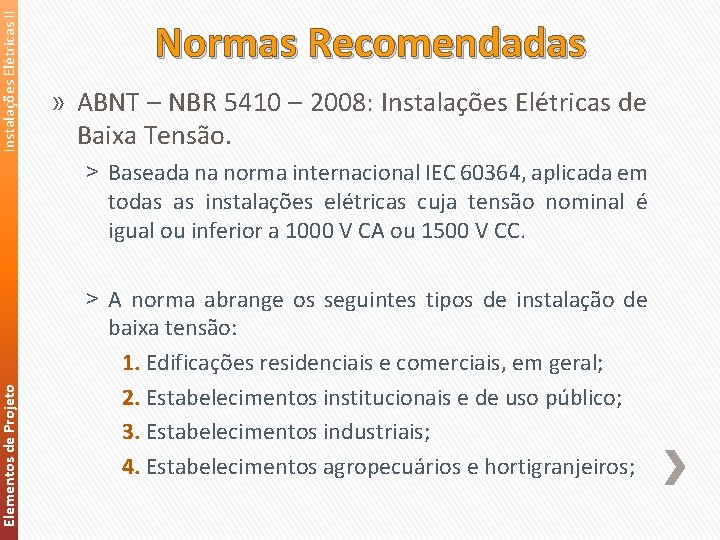 Instalações Elétricas II

Normas Recomendadas

» ABNT – NBR 5410 – 2008: Instalações Elétricas de Baixa Tensão.

> Baseada na norma internacional IEC 60364, aplicada em todas as instalações elétricas cuja tensão nominal é igual ou inferior a 1000 V CA ou 1500 V CC.

> A norma abrange os seguintes tipos de instalação de baixa tensão:

1. Edificações residenciais e comerciais, em geral;

2. Estabelecimentos institucionais e de uso público;

3. Estabelecimentos industriais;

4. Estabelecimentos agropecuários e hortigranjeiros;

Elementos de Projeto